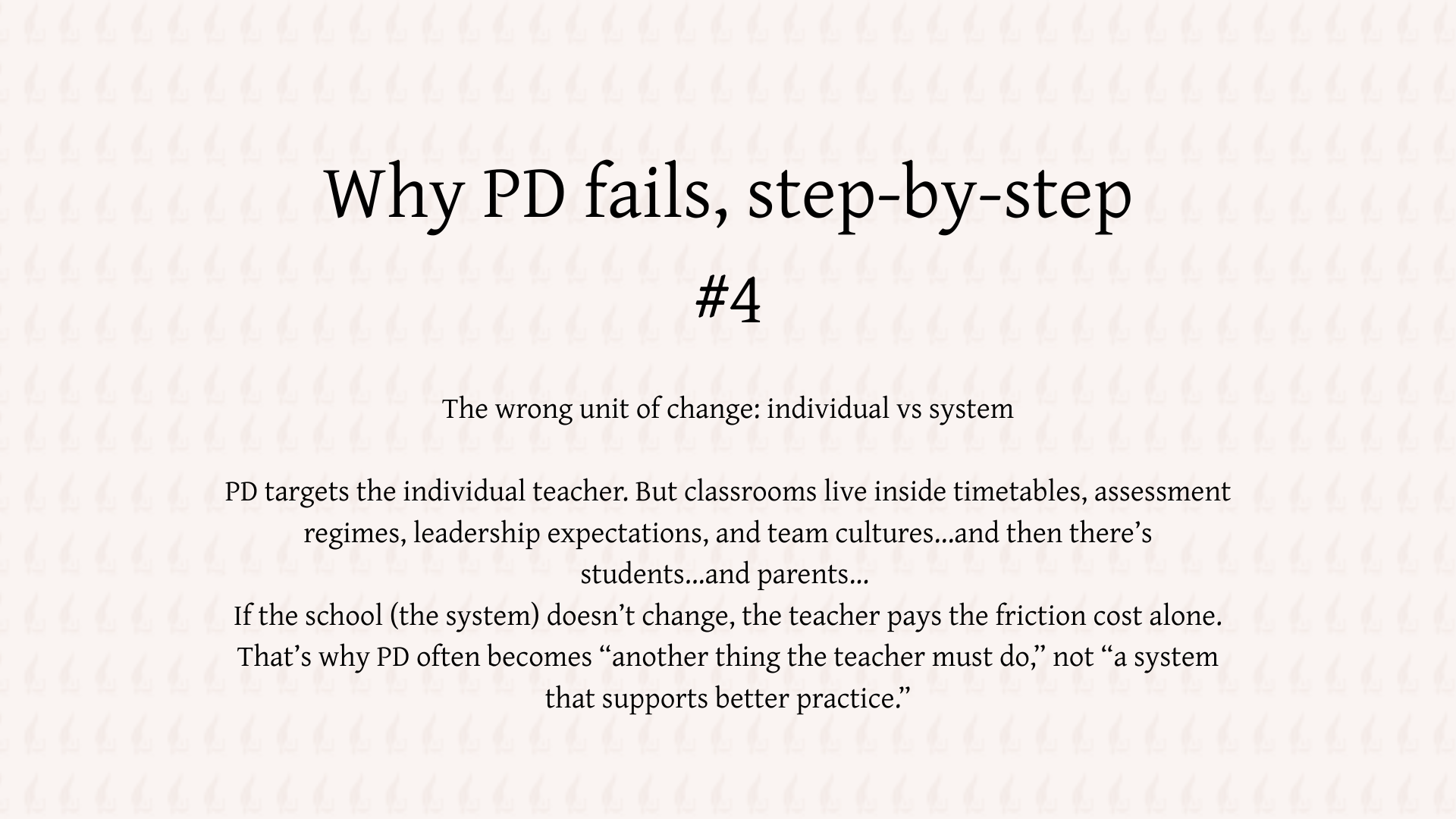 Why PD fails, step-by-step

#4

The wrong unit of change: individual vs system

PD targets the individual teacher. But classrooms live inside timetables, assessment regimes, leadership expectations, and team cultures...and then there's students...and parents...

If the school (the system) doesn't change, the teacher pays the friction cost alone.

That's why PD often becomes "another thing the teacher must do," not "a system that supports better practice."